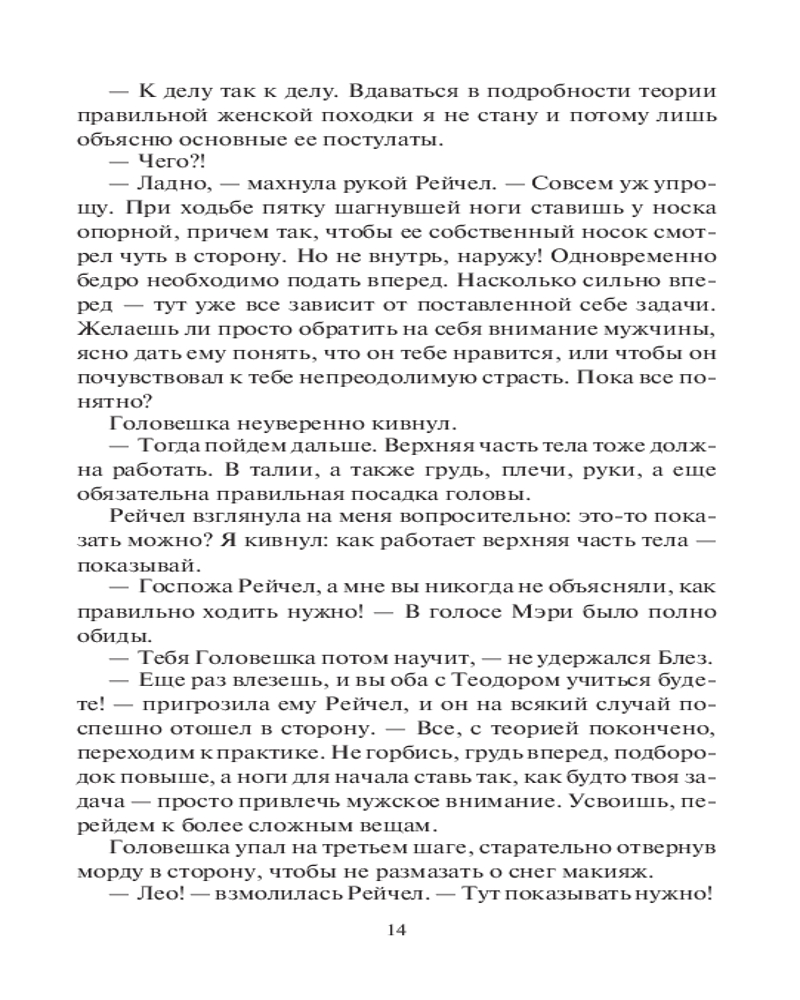 — К делу так к делу. Вдаваться в подробности теории правильной женской походки я не стану и потому лишь объясню основные ее постулаты.

— Чего?!

— Ладно, — махнула рукой Рейчел. — Совсем уж упрощу. При ходьбе пятку шагнувшей ноги ставишь у носка опорной, причем так, чтобы ее собственный носок смотрел чуть в сторону. Но не внутрь, наружу! Одновременно бедро необходимо подать вперед. Насколько сильно вперед — тут уже все зависит от поставленной себе задачи. Желаешь ли просто обратить на себя внимание мужчины, ясно дать ему понять, что он тебе нравится, или чтобы он почувствовал к тебе непреодолимую страсть. Пока все понятно?

Головешка неуверенно кивнул.

— Тогда пойдем дальше. Верхняя часть тела тоже должна работать. В талии, а также грудь, плечи, руки, а еще обязательна правильная посадка головы.

Рейчел взглянула на меня вопросительно: это-то показать можно? Я кивнул: как работает верхняя часть тела — показывай.

— Госпожа Рейчел, а мне вы никогда не объясняли, как правильно ходить нужно! — В голосе Мэри было полно обиды.

— Тебя Головешка потом научит, — не удержался Блез.

— Еще раз влезешь, и вы оба с Теодором учиться будете! — пригрозила ему Рейчел, и он на всякий случай поспешно отошел в сторону. — Все, с теорией покончено, переходим к практике. Не горбись, грудь вперед, подбородок повыше, а ноги для начала ставь так, как будто твоя задача — просто привлечь мужское внимание. Усвоишь, перейдем к более сложным вещам.

Головешка упал на третьем шаге, старательно отвернув морду в сторону, чтобы не размазать о снег макияж.

— Лео! — взмолилась Рейчел. — Тут показывать нужно!

14